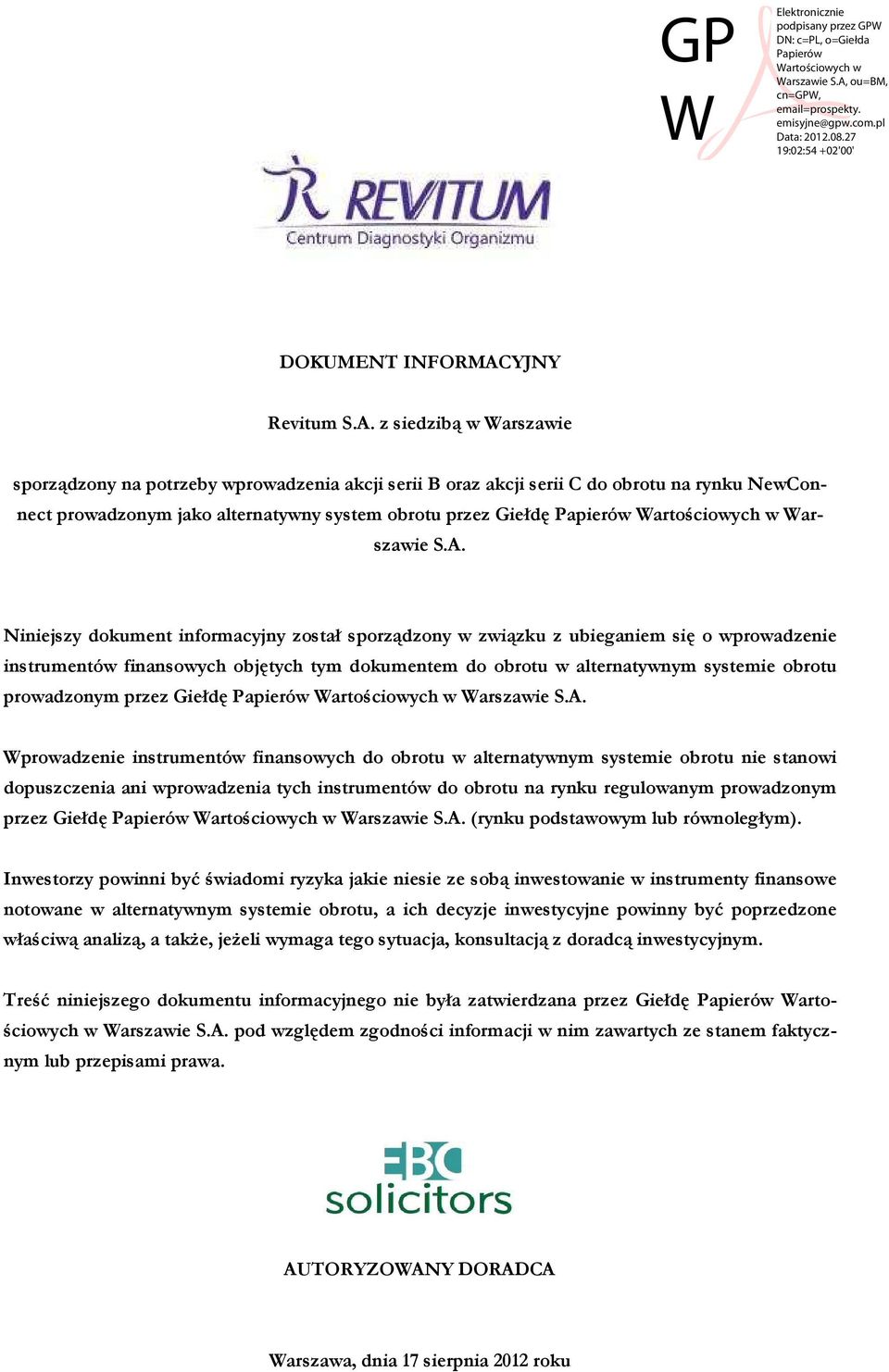 GP
W

Elektronicznie podpisany przez GPW
DN: c=PL, o=Giełda Papierów Wartościowych w Warszawie S.A, ou=BM, cn=GPW, email=prospekty.emisyjne@gpw.com.pl
Data: 2012.08.27 19:02:54 +02'00'

REVITUM
Centrum Diagnostyki Organizmu

DOKUMENT INFORMACYJNY

Revitum S.A. z siedzibą w Warszawie

sporządzony na potrzeby wprowadzenia akcji serii B oraz akcji serii C do obrotu na rynku NewConnect prowadzonym jako alternatywny system obrotu przez Giełdę Papierów Wartościowych w Warszawie S.A.

Niniejszy dokument informacyjny został sporządzony w związku z ubieganiem się o wprowadzenie instrumentów finansowych objętych tym dokumentem do obrotu w alternatywnym systemie obrotu prowadzonym przez Giełdę Papierów Wartościowych w Warszawie S.A.

Wprowadzenie instrumentów finansowych do obrotu w alternatywnym systemie obrotu nie stanowi dopuszczenia ani wprowadzenia tych instrumentów do obrotu na rynku regulowanym prowadzonym przez Giełdę Papierów Wartościowych w Warszawie S.A. (rynku podstawowym lub równoległym).

Inwestorzy powinni być świadomi ryzyka jakie niesie ze sobą inwestowanie w instrumenty finansowe notowane w alternatywnym systemie obrotu, a ich decyzje inwestycyjne powinny być poprzedzone właściwą analizą, a także, jeżeli wymaga tego sytuacja, konsultacją z doradcą inwestycyjnym.

Treść niniejszego dokumentu informacyjnego nie była zatwierdzana przez Giełdę Papierów Wartościowych w Warszawie S.A. pod względem zgodności informacji w nim zawartych ze stanem faktycznym lub przepisami prawa.

EBC
solicitors

AUTORYZOWANY DORADCA

Warszawa, dnia 17 sierpnia 2012 roku